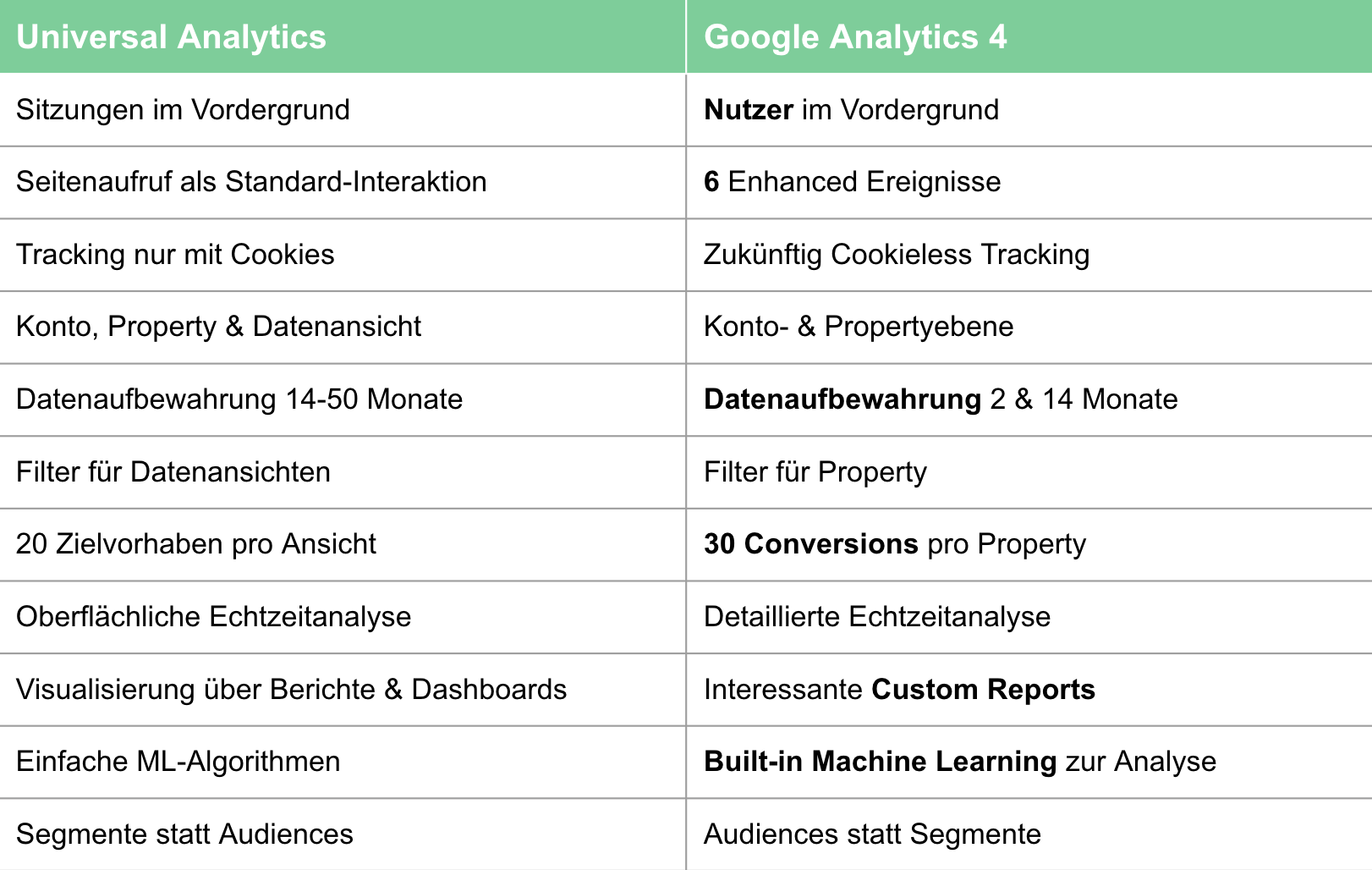 | Universal Analytics | Google Analytics 4 |
|---|---|
| Sitzungen im Vordergrund | Nutzer im Vordergrund |
| Seitenaufruf als Standard-Interaktion | 6 Enhanced Ereignisse |
| Tracking nur mit Cookies | Zukünftig Cookieless Tracking |
| Konto, Property & Datenansicht | Konto- & Propertyebene |
| Datenaufbewahrung 14-50 Monate | Datenaufbewahrung 2 & 14 Monate |
| Filter für Datenansichten | Filter für Property |
| 20 Zielvorhaben pro Ansicht | 30 Conversions pro Property |
| Oberflächliche Echtzeitanalyse | Detaillierte Echtzeitanalyse |
| Visualisierung über Berichte & Dashboards | Interessante Custom Reports |
| Einfache ML-Algorithmen | Built-in Machine Learning zur Analyse |
| Segmente statt Audiences | Audiences statt Segmente |